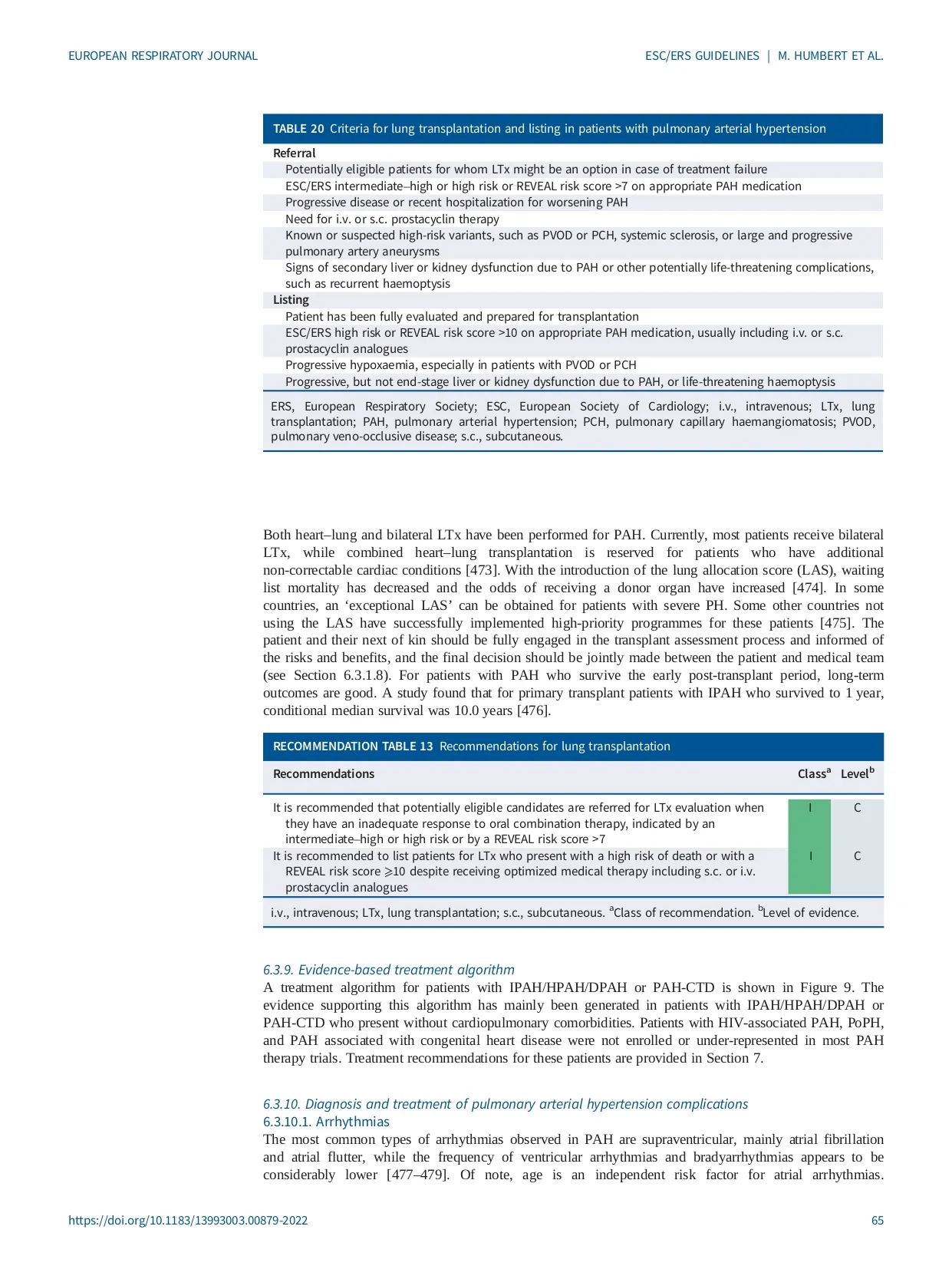 EUROPEAN RESPIRATORY JOURNAL

ESC/ERS GUIDELINES | M. HUMBERT ET AL.

TABLE 20 Criteria for lung transplantation and listing in patients with pulmonary arterial hypertension

Referral
Potentially eligible patients for whom LTx might be an option in case of treatment failure
ESC/ERS intermediate–high or high risk or REVEAL risk score >7 on appropriate PAH medication
Progressive disease or recent hospitalization for worsening PAH
Need for i.v. or s.c. prostacyclin therapy
Known or suspected high-risk variants, such as PVOD or PCH, systemic sclerosis, or large and progressive pulmonary artery aneurysms
Signs of secondary liver or kidney dysfunction due to PAH or other potentially life-threatening complications, such as recurrent haemoptysis
Listing
Patient has been fully evaluated and prepared for transplantation
ESC/ERS high risk or REVEAL risk score >10 on appropriate PAH medication, usually including i.v. or s.c. prostacyclin analogues
Progressive hypoxaemia, especially in patients with PVOD or PCH
Progressive, but not end-stage liver or kidney dysfunction due to PAH, or life-threatening haemoptysis

ERS, European Respiratory Society; ESC, European Society of Cardiology; i.v., intravenous; LTx, lung transplantation; PAH, pulmonary arterial hypertension; PCH, pulmonary capillary haemangiomatosis; PVOD, pulmonary veno-occlusive disease; s.c., subcutaneous.

Both heart–lung and bilateral LTx have been performed for PAH. Currently, most patients receive bilateral LTx, while combined heart–lung transplantation is reserved for patients who have additional non-correctable cardiac conditions [473]. With the introduction of the lung allocation score (LAS), waiting list mortality has decreased and the odds of receiving a donor organ have increased [474]. In some countries, an ‘exceptional LAS’ can be obtained for patients with severe PH. Some other countries not using the LAS have successfully implemented high-priority programmes for these patients [475]. The patient and their next of kin should be fully engaged in the transplant assessment process and informed of the risks and benefits, and the final decision should be jointly made between the patient and medical team (see Section 6.3.1.8). For patients with PAH who survive the early post-transplant period, long-term outcomes are good. A study found that for primary transplant patients with IPAH who survived to 1 year, conditional median survival was 10.0 years [476].

RECOMMENDATION TABLE 13 Recommendations for lung transplantation

| Recommendations | Class$^a$ | Level$^b$ |
|---|---|---|
| It is recommended that potentially eligible candidates are referred for LTx evaluation when they have an inadequate response to oral combination therapy, indicated by an intermediate–high or high risk or by a REVEAL risk score >7 | I | C |
| It is recommended to list patients for LTx who present with a high risk of death or with a REVEAL risk score ⩾10 despite receiving optimized medical therapy including s.c. or i.v. prostacyclin analogues | I | C |

i.v., intravenous; LTx, lung transplantation; s.c., subcutaneous. $^a$Class of recommendation. $^b$Level of evidence.

6.3.9. Evidence-based treatment algorithm
A treatment algorithm for patients with IPAH/HPAH/DPAH or PAH-CTD is shown in Figure 9. The evidence supporting this algorithm has mainly been generated in patients with IPAH/HPAH/DPAH or PAH-CTD who present without cardiopulmonary comorbidities. Patients with HIV-associated PAH, PoPH, and PAH associated with congenital heart disease were not enrolled or under-represented in most PAH therapy trials. Treatment recommendations for these patients are provided in Section 7.

6.3.10. Diagnosis and treatment of pulmonary arterial hypertension complications
6.3.10.1. Arrhythmias
The most common types of arrhythmias observed in PAH are supraventricular, mainly atrial fibrillation and atrial flutter, while the frequency of ventricular arrhythmias and bradyarrhythmias appears to be considerably lower [477–479]. Of note, age is an independent risk factor for atrial arrhythmias.

https://doi.org/10.1183/13993003.00879-2022

65